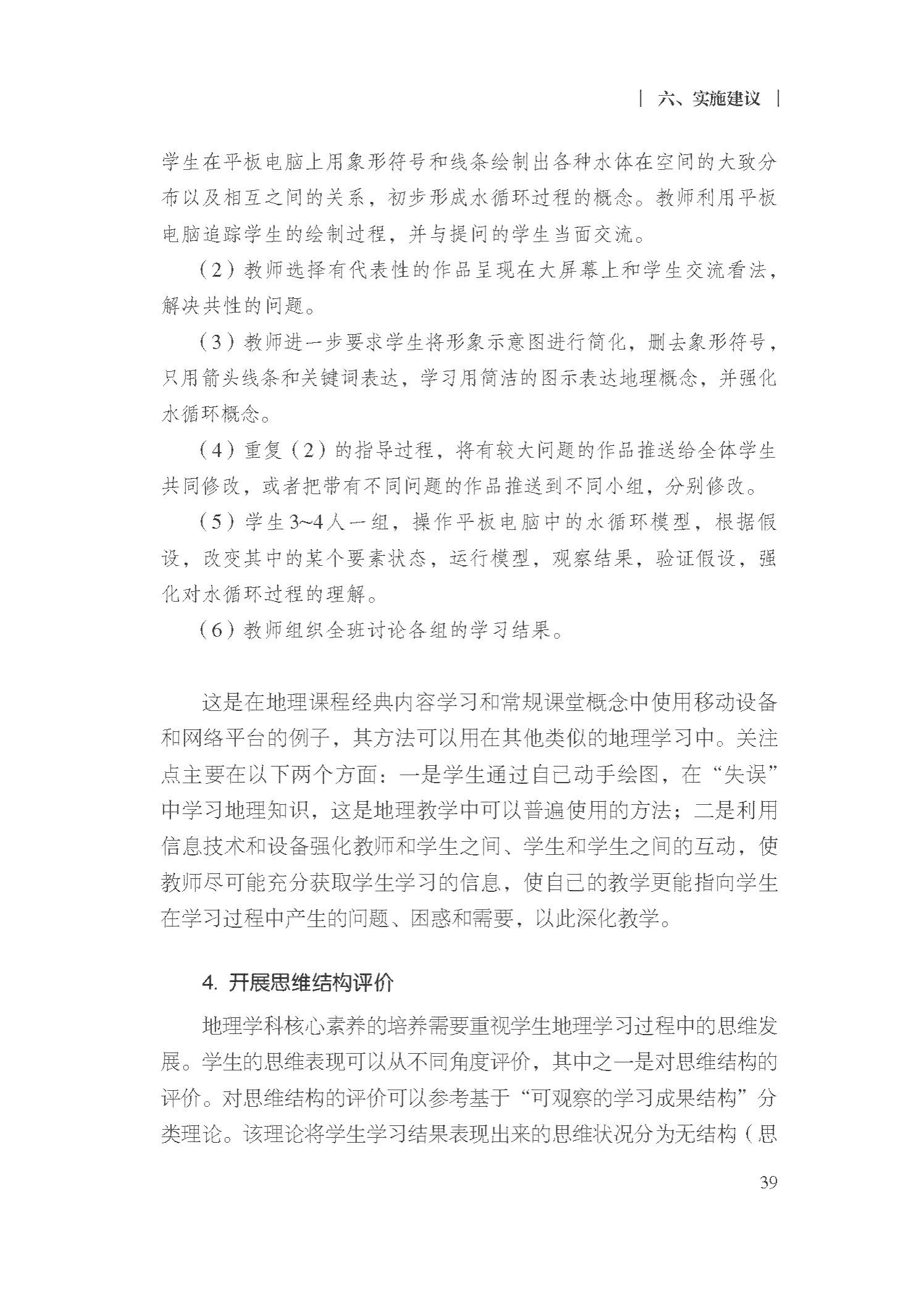 | 六、实施建议 |

学生在平板电脑上用象形符号和线条绘制出各种水体在空间的大致分布以及相互之间的关系，初步形成水循环过程的概念。教师利用平板电脑追踪学生的绘制过程，并与提问的学生当面交流。

（2）教师选择有代表性的作品呈现在大屏幕上和学生交流看法，解决共性的问题。

（3）教师进一步要求学生将形象示意图进行简化，删去象形符号，只用箭头线条和关键词表达，学习用简洁的图示表达地理概念，并强化水循环概念。

（4）重复（2）的指导过程，将有较大问题的作品推送给全体学生共同修改，或者把带有不同问题的作品推送到不同小组，分别修改。

（5）学生3~4人一组，操作平板电脑中的水循环模型，根据假设，改变其中的某个要素状态，运行模型，观察结果，验证假设，强化对水循环过程的理解。

（6）教师组织全班讨论各组的学习结果。

这是在地理课程经典内容学习和常规课堂概念中使用移动设备和网络平台的例子，其方法可以用在其他类似的地理学习中。关注点主要在以下两个方面：一是学生通过自己动手绘图，在“失误”中学习地理知识，这是地理教学中可以普遍使用的方法；二是利用信息技术和设备强化教师和学生之间、学生和学生之间的互动，使教师尽可能充分获取学生学习的信息，使自己的教学更能指向学生在学习过程中产生的问题、困惑和需要，以此深化教学。

4. 开展思维结构评价

地理学科核心素养的培养需要重视学生地理学习过程中的思维发展。学生的思维表现可以从不同角度评价，其中之一是对思维结构的评价。对思维结构的评价可以参考基于“可观察的学习成果结构”分类理论。该理论将学生学习结果表现出来的思维状况分为无结构（思

39